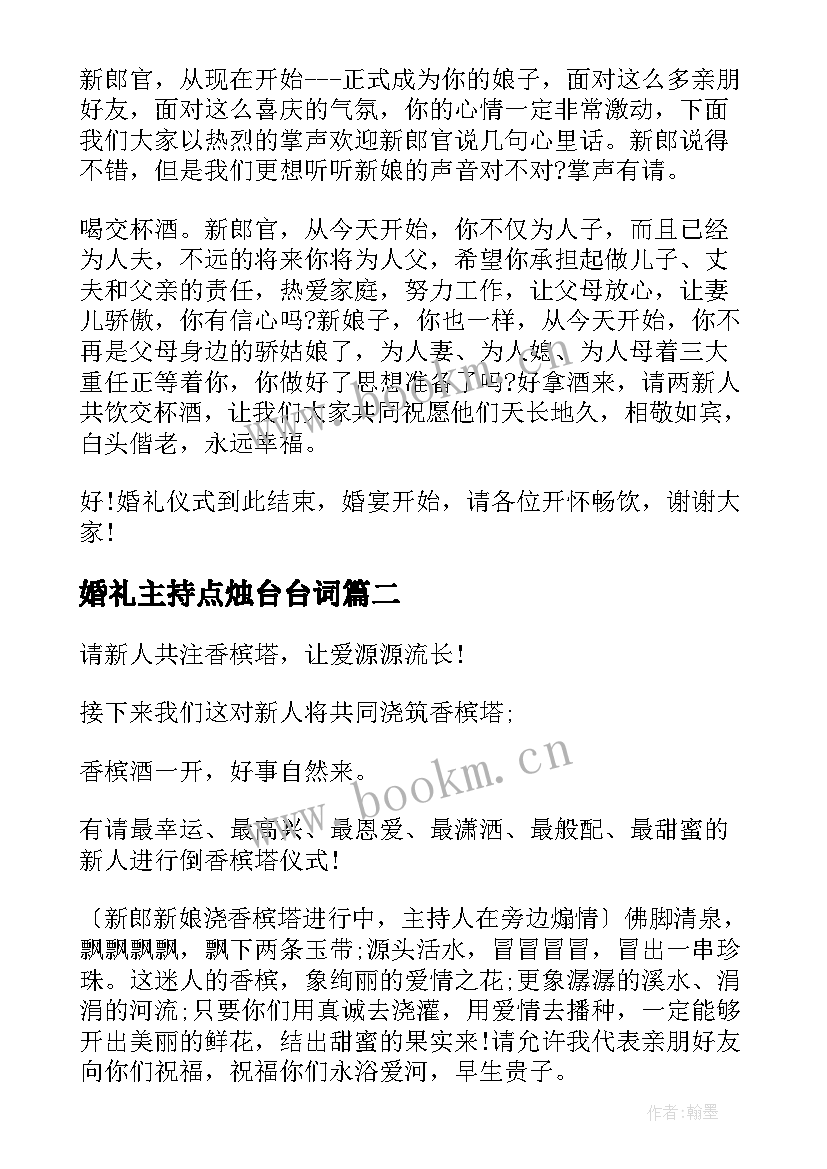 新郎官，从现在开始---正式成为你的娘子，面对这么多亲朋好友，面对这么喜庆的气氛，你的心情一定非常激动，下面我们大家以热烈的掌声欢迎新郎官说几句心里话。新郎说得不错，但是我们更想听听新娘的声音对不对?掌声有请。

喝交杯酒。新郎官，从今天开始，你不仅为人子，而且已经为人夫，不远的将来你将为人父，希望你承担起做儿子、丈夫和父亲的责任，热爱家庭，努力工作，让父母放心，让妻儿骄傲，你有信心吗?新娘子，你也一样，从今天开始，你不再是父母身边的骄姑娘了，为人妻、为人媳、为人母着三大重任正等着你，你做好了思想准备了吗?好拿酒来，请两新人共饮交杯酒，让我们大家共同祝愿他们天长地久，相敬如宾，白头偕老，永远幸福。

好!婚礼仪式到此结束，婚宴开始，请各位开怀畅饮，谢谢大家!

婚礼主持点烛台台词篇二

请新人共注香槟塔，让爱源源流长!

接下来我们这对新人将共同浇筑香槟塔;

香槟酒一开，好事自然来。

有请最幸运、最高兴、最恩爱、最潇洒、最般配、最甜蜜的新人进行倒香槟塔仪式!

〔新郎新娘浇香槟塔进行中，主持人在旁边煽情〕佛脚清泉，飘飘飘飘，飘下两条玉带;源头活水，冒冒冒冒，冒出一串珍珠。这迷人的香槟，象绚丽的爱情之花;更象潺潺的溪水、涓涓的河流;只要你们用真诚去浇灌，用爱情去播种，一定能够开出美丽的鲜花，结出甜蜜的果实来!请允许我代表亲朋好友向你们祝福，祝福你们永浴爱河，早生贵子。

www.bookm.com

作者:翰墨